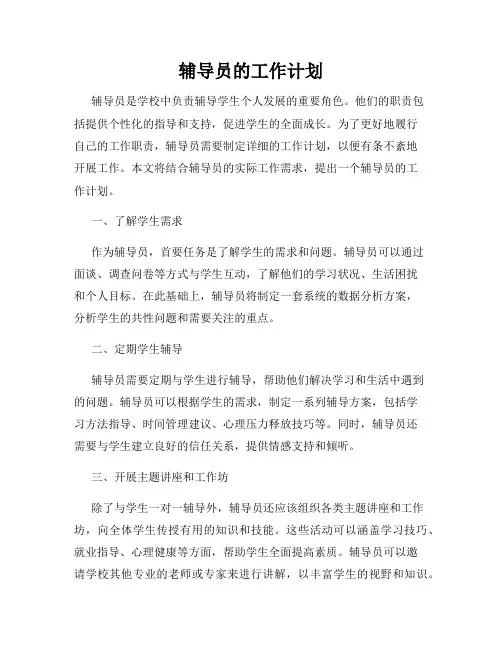 辅导员的工作计划

辅导员是学校中负责辅导学生个人发展的重要角色。他们的职责包括提供个性化的指导和支持，促进学生的全面成长。为了更好地履行自己的工作职责，辅导员需要制定详细的工作计划，以便有条不紊地开展工作。本文将结合辅导员的实际工作需求，提出一个辅导员的工作计划。

一、了解学生需求

作为辅导员，首要任务是了解学生的需求和问题。辅导员可以通过面谈、调查问卷等方式与学生互动，了解他们的学习状况、生活困扰和个人目标。在此基础上，辅导员将制定一套系统的数据分析方案，分析学生的共性问题和需要关注的重点。

二、定期学生辅导

辅导员需要定期与学生进行辅导，帮助他们解决学习和生活中遇到的问题。辅导员可以根据学生的需求，制定一系列辅导方案，包括学习方法指导、时间管理建议、心理压力释放技巧等。同时，辅导员还需要与学生建立良好的信任关系，提供情感支持和倾听。

三、开展主题讲座和工作坊

除了与学生一对一辅导外，辅导员还应该组织各类主题讲座和工作坊，向全体学生传授有用的知识和技能。这些活动可以涵盖学习技巧、就业指导、心理健康等方面，帮助学生全面提高素质。辅导员可以邀请学校其他专业的老师或专家来进行讲解，以丰富学生的视野和知识。